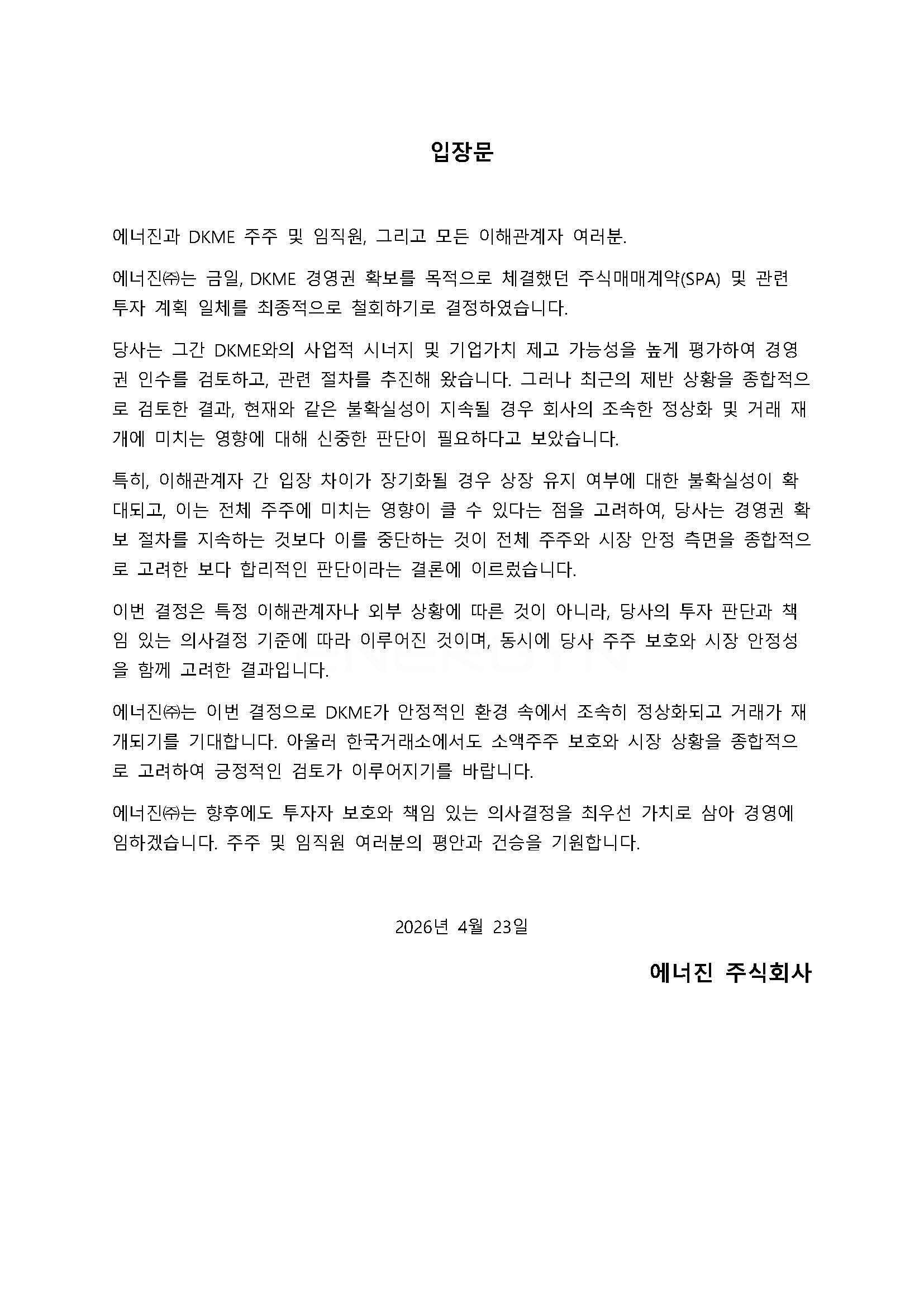 입장문

에너진과 DKME 주주 및 임직원, 그리고 모든 이해관계자 여러분.

에너진㈜는 금일, DKME 경영권 확보를 목적으로 체결했던 주식매매계약(SPA) 및 관련 투자 계획 일체를 최종적으로 철회하기로 결정하였습니다.

당사는 그간 DKME와의 사업적 시너지 및 기업가치 제고 가능성을 높게 평가하여 경영권 인수를 검토하고, 관련 절차를 추진해 왔습니다. 그러나 최근의 제반 상황을 종합적으로 검토한 결과, 현재와 같은 불확실성이 지속될 경우 회사의 조속한 정상화 및 거래 재개에 미치는 영향에 대해 신중한 판단이 필요하다고 보았습니다.

특히, 이해관계자 간 입장 차이가 장기화될 경우 상장 유지 여부에 대한 불확실성이 확대되고, 이는 전체 주주에 미치는 영향이 클 수 있다는 점을 고려하여, 당사는 경영권 확보 절차를 지속하는 것보다 이를 중단하는 것이 전체 주주와 시장 안정 측면을 종합적으로 고려한 보다 합리적인 판단이라는 결론에 이르렀습니다.

이번 결정은 특정 이해관계자나 외부 상황에 따른 것이 아니라, 당사의 투자 판단과 책임 있는 의사결정 기준에 따라 이루어진 것이며, 동시에 당사 주주 보호와 시장 안정성을 함께 고려한 결과입니다.

에너진㈜는 이번 결정으로 DKME가 안정적인 환경 속에서 조속히 정상화되고 거래가 재개되기를 기대합니다. 아울러 한국거래소에서도 소액주주 보호와 시장 상황을 종합적으로 고려하여 긍정적인 검토가 이루어지기를 바랍니다.

에너진㈜는 향후에도 투자자 보호와 책임 있는 의사결정을 최우선 가치로 삼아 경영에 임하겠습니다. 주주 및 임직원 여러분의 평안과 건승을 기원합니다.

2026년 4월 23일

에너진 주식회사